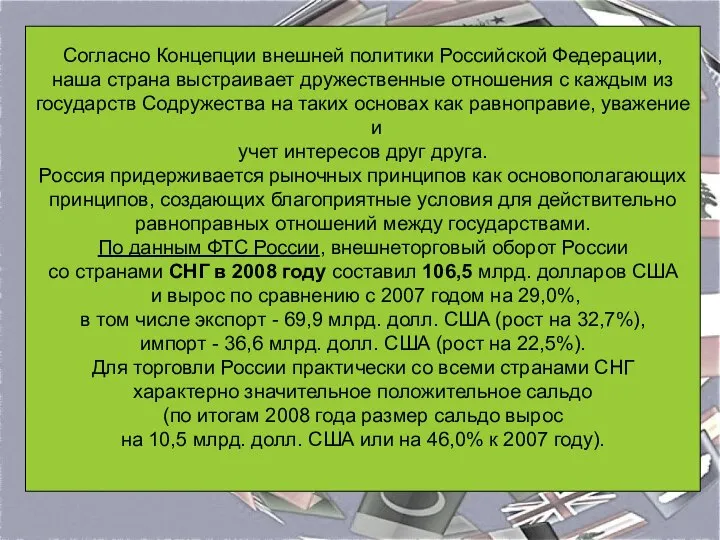 Согласно Концепции внешней политики Российской Федерации, наша страна выстраивает дружественные отношения с каждым из государств Содружества на таких основах как равноправие, уважение и
учет интересов друг друга.
Россия придерживается рыночных принципов как основополагающих принципов, создающих благоприятные условия для действительно равноправных отношений между государствами.
По данным ФТС России, внешнеторговый оборот России со странами СНГ в 2008 году составил 106,5 млрд. долларов США и вырос по сравнению с 2007 годом на 29,0%, в том числе экспорт - 69,9 млрд. долл. США (рост на 32,7%), импорт - 36,6 млрд. долл. США (рост на 22,5%).
Для торговли России практически со всеми странами СНГ характерно значительное положительное сальдо (по итогам 2008 года размер сальдо вырос на 10,5 млрд. долл. США или на 46,0% к 2007 году).